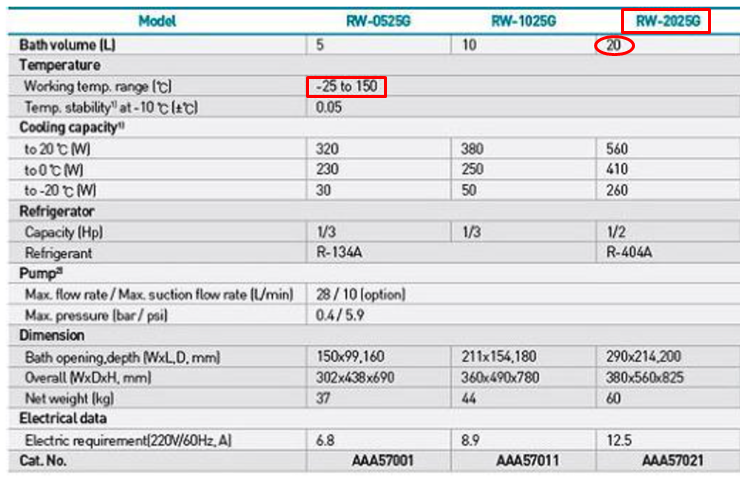 | Model | RW-0525G | RW-1025G | RW-2025G |
|---|---|---|---|
| Bath volume (L) | 5 | 10 | 20 |
| Temperature | | | |
| Working temp. range (℃) | -25 to 150 | | |
| Temp. stability$^{1)}$ at -10 ℃ (±℃) | 0.05 | | |
| Cooling capacity$^{1)}$ | | | |
| to 20 ℃ (W) | 320 | 380 | 560 |
| to 0 ℃ (W) | 230 | 250 | 410 |
| to -20 ℃ (W) | 30 | 50 | 260 |
| Refrigerator | | | |
| Capacity (Hp) | 1/3 | 1/3 | 1/2 |
| Refrigerant | R-134A | | R-404A |
| Pump$^{2)}$ | | | |
| Max. flow rate / Max. suction flow rate (L/min) | 28 / 10 (option) | | |
| Max. pressure (bar / psi) | 0.4 / 5.9 | | |
| Dimension | | | |
| Bath opening,depth (WxL,D, mm) | 150x99,160 | 211x154,180 | 290x214,200 |
| Overall (WxDxH, mm) | 302x438x690 | 360x490x780 | 380x560x825 |
| Net weight (kg) | 37 | 44 | 60 |
| Electrical data | | | |
| Electric requirement(220V/60Hz, A) | 6.8 | 8.9 | 12.5 |
| Cat. No. | AAA57001 | AAA57011 | AAA57021 |